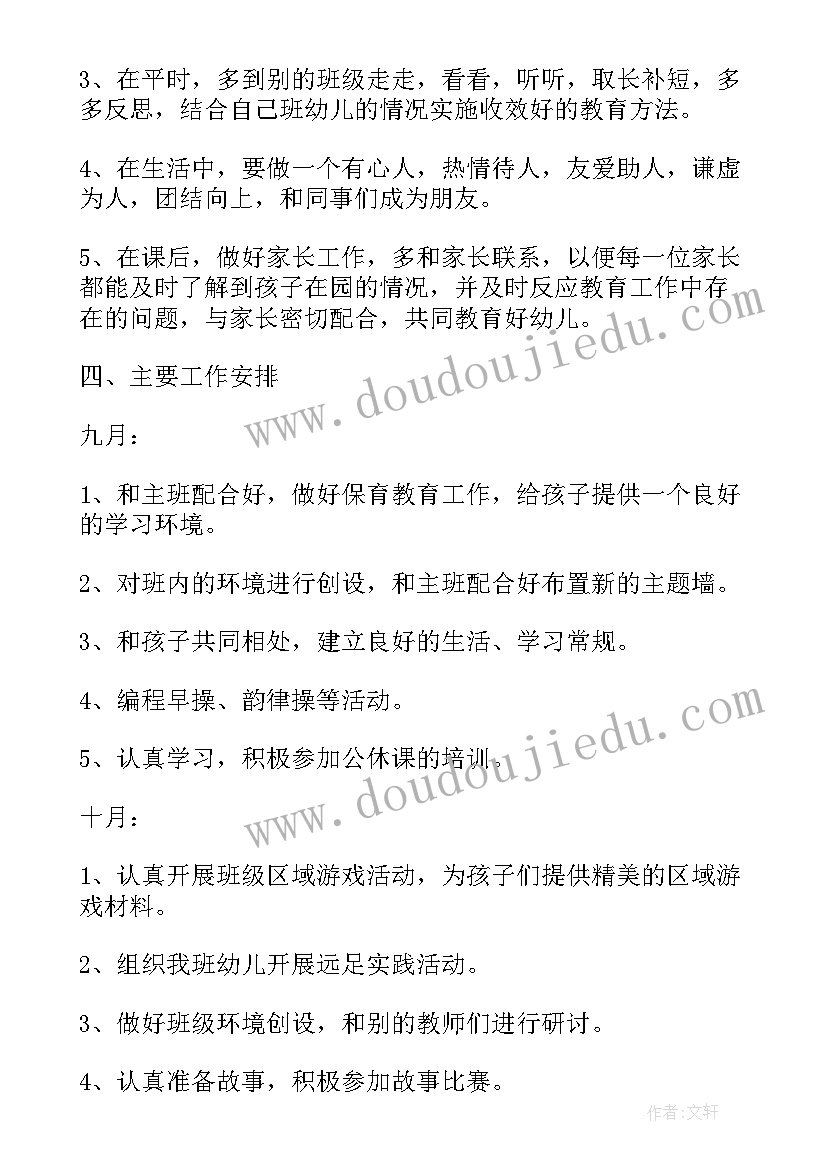 3、在平时，多到别的班级走走，看看，听听，取长补短，多多反思，结合自己班幼儿的情况实施收效好的教育方法。

4、在生活中，要做一个有心人，热情待人，友爱助人，谦虚为人，团结向上，和同事们成为朋友。

5、在课后，做好家长工作，多和家长联系，以便每一位家长都能及时了解到孩子在园的情况，并及时反应教育工作中存在的问题，与家长密切配合，共同教育好幼儿。

四、主要工作安排

九月：

1、和主班配合好，做好保育教育工作，给孩子提供一个良好的学习环境。

2、对班内的环境进行创设，和主班配合好布置新的主题墙。

3、和孩子共同相处，建立良好的生活、学习常规。

4、编程早操、韵律操等活动。

5、认真学习，积极参加公休课的培训。

十月：

1、认真开展班级区域游戏活动，为孩子们提供精美的区域游戏材料。

2、组织我班幼儿开展远足实践活动。

3、做好班级环境创设，和别的教师们进行研讨。

4、认真准备故事，积极参加故事比赛。

www.doudoujiedu.com
www.doudoujiedu.com
作者：文轩